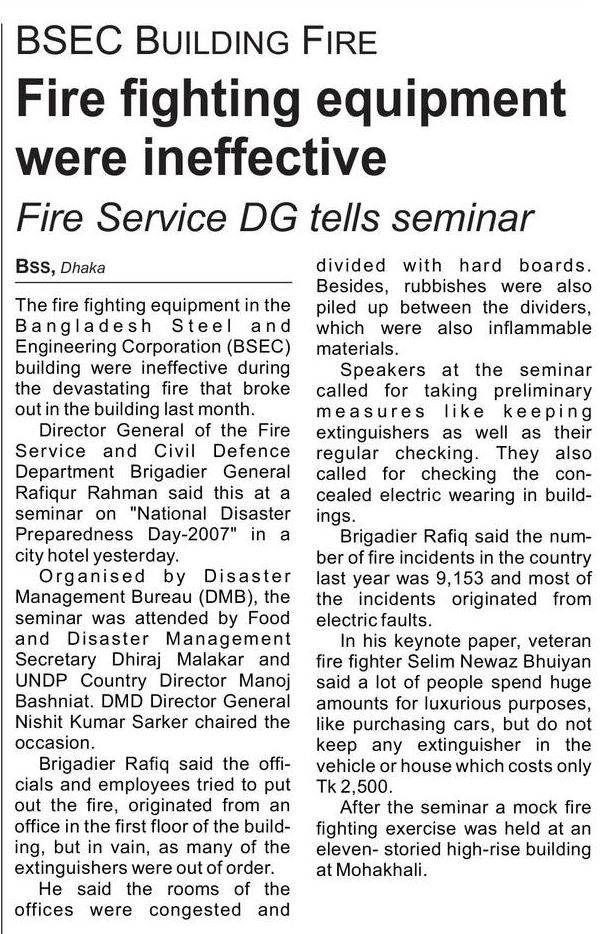 BSEC BUILDING FIRE

Fire fighting equipment were ineffective

Fire Service DG tells seminar

BSS, Dhaka

The fire fighting equipment in the Bangladesh Steel and Engineering Corporation (BSEC) building were ineffective during the devastating fire that broke out in the building last month.

Director General of the Fire Service and Civil Defence Department Brigadier General Rafiqur Rahman said this at a seminar on "National Disaster Preparedness Day-2007" in a city hotel yesterday.

Organised by Disaster Management Bureau (DMB), the seminar was attended by Food and Disaster Management Secretary Dhiraj Malakar and UNDP Country Director Manoj Bashniat. DMD Director General Nishit Kumar Sarker chaired the occasion.

Brigadier Rafiq said the officials and employees tried to put out the fire, originated from an office in the first floor of the building, but in vain, as many of the extinguishers were out of order.

He said the rooms of the offices were congested and divided with hard boards. Besides, rubbishes were also piled up between the dividers, which were also inflammable materials.

Speakers at the seminar called for taking preliminary measures like keeping extinguishers as well as their regular checking. They also called for checking the concealed electric wearing in buildings.

Brigadier Rafiq said the number of fire incidents in the country last year was 9,153 and most of the incidents originated from electric faults.

In his keynote paper, veteran fire fighter Selim Newaz Bhuiyan said a lot of people spend huge amounts for luxurious purposes, like purchasing cars, but do not keep any extinguisher in the vehicle or house which costs only Tk 2,500.

After the seminar a mock fire fighting exercise was held at an eleven- storied high-rise building at Mohakhali.